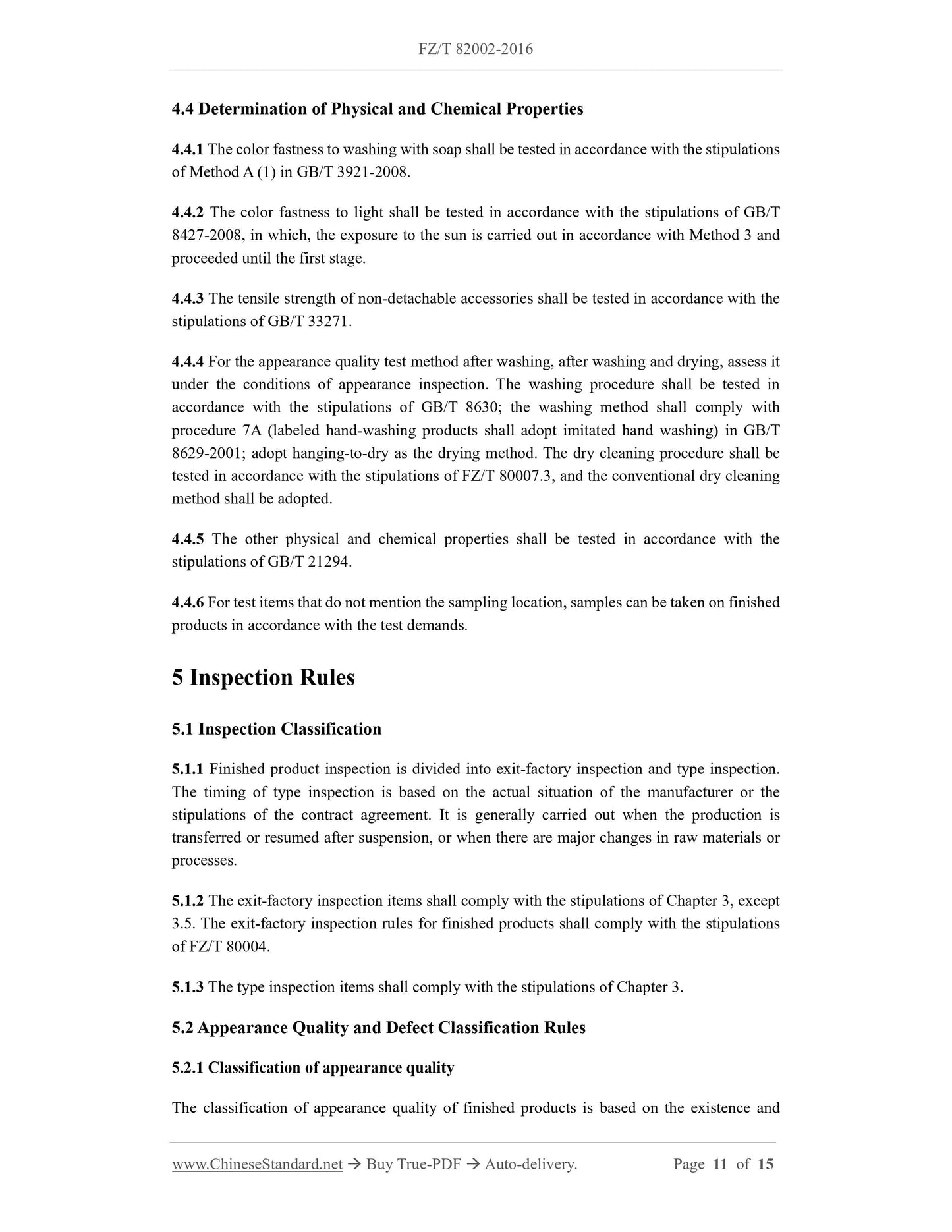 FZ/T 82002-2016

4.4 Determination of Physical and Chemical Properties

4.4.1 The color fastness to washing with soap shall be tested in accordance with the stipulations of Method A (1) in GB/T 3921-2008.

4.4.2 The color fastness to light shall be tested in accordance with the stipulations of GB/T 8427-2008, in which, the exposure to the sun is carried out in accordance with Method 3 and proceeded until the first stage.

4.4.3 The tensile strength of non-detachable accessories shall be tested in accordance with the stipulations of GB/T 33271.

4.4.4 For the appearance quality test method after washing, after washing and drying, assess it under the conditions of appearance inspection. The washing procedure shall be tested in accordance with the stipulations of GB/T 8630; the washing method shall comply with procedure 7A (labeled hand-washing products shall adopt imitated hand washing) in GB/T 8629-2001; adopt hanging-to-dry as the drying method. The dry cleaning procedure shall be tested in accordance with the stipulations of FZ/T 80007.3, and the conventional dry cleaning method shall be adopted.

4.4.5 The other physical and chemical properties shall be tested in accordance with the stipulations of GB/T 21294.

4.4.6 For test items that do not mention the sampling location, samples can be taken on finished products in accordance with the test demands.

5 Inspection Rules

5.1 Inspection Classification

5.1.1 Finished product inspection is divided into exit-factory inspection and type inspection. The timing of type inspection is based on the actual situation of the manufacturer or the stipulations of the contract agreement. It is generally carried out when the production is transferred or resumed after suspension, or when there are major changes in raw materials or processes.

5.1.2 The exit-factory inspection items shall comply with the stipulations of Chapter 3, except 3.5. The exit-factory inspection rules for finished products shall comply with the stipulations of FZ/T 80004.

5.1.3 The type inspection items shall comply with the stipulations of Chapter 3.

5.2 Appearance Quality and Defect Classification Rules

5.2.1 Classification of appearance quality

The classification of appearance quality of finished products is based on the existence and

www.ChineseStandard.net → Buy True-PDF → Auto-delivery. Page 11 of 15